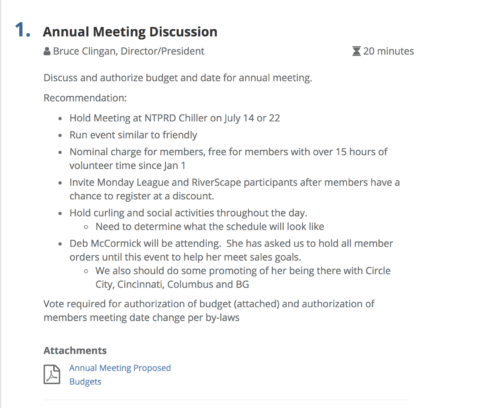 1. Annual Meeting Discussion

Bruce Clingan, Director/President

20 minutes

Discuss and authorize budget and date for annual meeting.

Recommendation:

- Hold Meeting at NTPRD Chiller on July 14 or 22
- Run event similar to friendly
- Nominal charge for members, free for members with over 15 hours of volunteer time since Jan 1
- Invite Monday League and RiverScape participants after members have a chance to register at a discount.
- Hold curling and social activities throughout the day.
  - Need to determine what the schedule will look like
- Deb McCormick will be attending. She has asked us to hold all member orders until this event to help her meet sales goals.
  - We also should do some promoting of her being there with Circle City, Cincinnati, Columbus and BG

Vote required for authorization of budget (attached) and authorization of members meeting date change per by-laws

Attachments

Annual Meeting Proposed Budgets